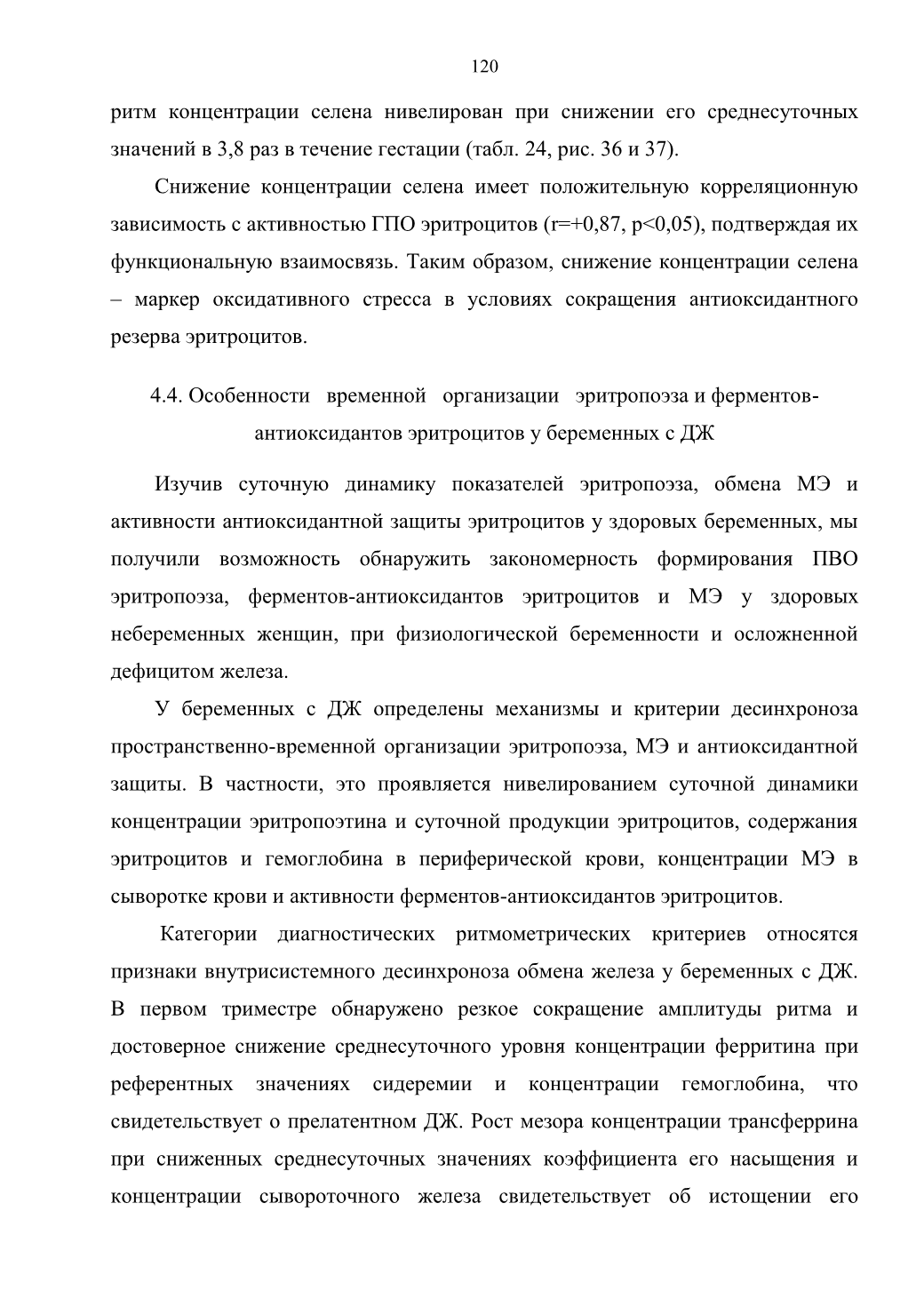 120

ритм концентрации селена нивелирован при снижении его среднесуточных значений в 3,8 раз в течение гестации (табл. 24, рис. 36 и 37).

Снижение концентрации селена имеет положительную корреляционную зависимость с активностью ГПО эритроцитов (r=+0,87, p<0,05), подтверждая их функциональную взаимосвязь. Таким образом, снижение концентрации селена – маркер оксидативного стресса в условиях сокращения антиоксидантного резерва эритроцитов.

4.4. Особенности временной организации эритропоэза и ферментов-антиоксидантов эритроцитов у беременных с ДЖ

Изучив суточную динамику показателей эритропоэза, обмена МЭ и активности антиоксидантной защиты эритроцитов у здоровых беременных, мы получили возможность обнаружить закономерность формирования ПВО эритропоэза, ферментов-антиоксидантов эритроцитов и МЭ у здоровых небеременных женщин, при физиологической беременности и осложненной дефицитом железа.

У беременных с ДЖ определены механизмы и критерии десинхроноза пространственно-временной организации эритропоэза, МЭ и антиоксидантной защиты. В частности, это проявляется нивелированием суточной динамики концентрации эритропоэтина и суточной продукции эритроцитов, содержания эритроцитов и гемоглобина в периферической крови, концентрации МЭ в сыворотке крови и активности ферментов-антиоксидантов эритроцитов.

Категории диагностических ритмометрических критериев относятся признаки внутрисистемного десинхроноза обмена железа у беременных с ДЖ. В первом триместре обнаружено резкое сокращение амплитуды ритма и достоверное снижение среднесуточного уровня концентрации ферритина при референтных значениях сидеремии и концентрации гемоглобина, что свидетельствует о прелатентном ДЖ. Рост мезора концентрации трансферрина при сниженных среднесуточных значениях коэффициента его насыщения и концентрации сывороточного железа свидетельствует об истощении его